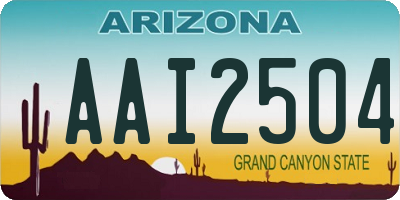 ARIZONA

AAI2504

GRAND CANYON STATE